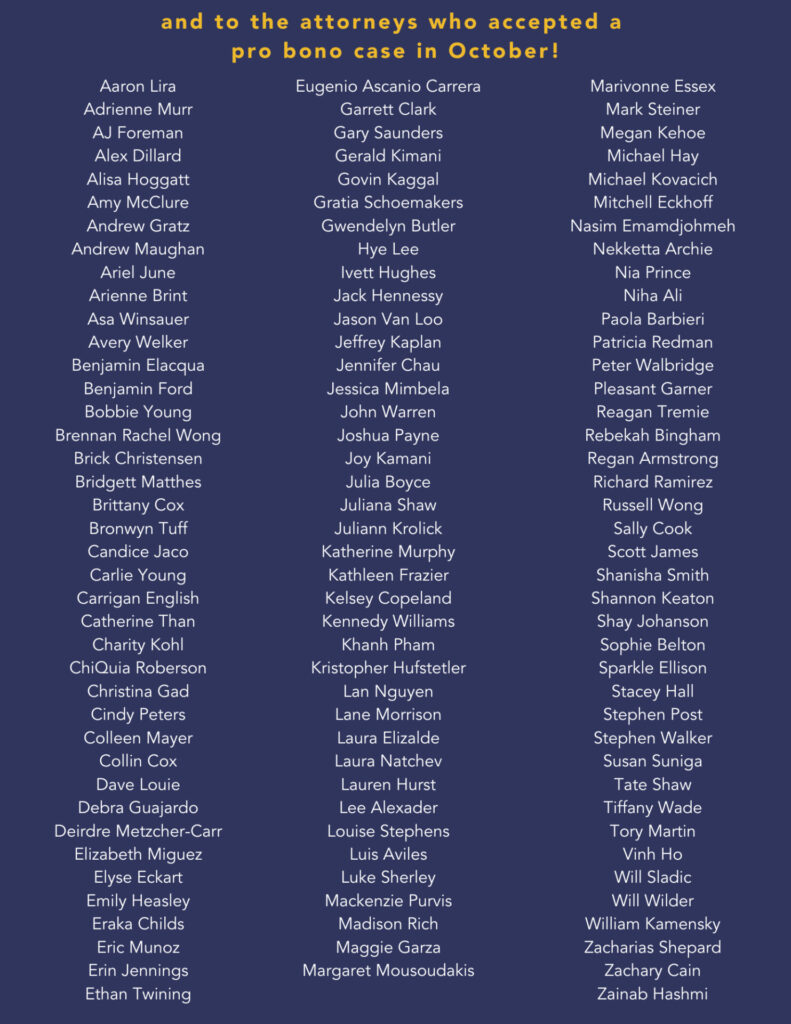 and to the attorneys who accepted a pro bono case in October!

Aaron Lira
Adrienne Murr
AJ Foreman
Alex Dillard
Alisa Hoggatt
Amy McClure
Andrew Gratz
Andrew Maughan
Ariel June
Arienne Brint
Asa Winsauer
Avery Welker
Benjamin Elacqua
Benjamin Ford
Bobbie Young
Brennan Rachel Wong
Brick Christensen
Bridgett Matthes
Brittany Cox
Bronwyn Tuff
Candice Jaco
Carlie Young
Carrigan English
Catherine Than
Charity Kohl
ChiQuia Roberson
Christina Gad
Cindy Peters
Colleen Mayer
Collin Cox
Dave Louie
Debra Guajardo
Deirdre Metzcher-Carr
Elizabeth Miguez
Elyse Eckart
Emily Heasley
Eraka Childs
Eric Munoz
Erin Jennings
Ethan Twining

Eugenio Ascanio Carrera
Garrett Clark
Gary Saunders
Gerald Kimani
Govin Kaggal
Gratia Schoemakers
Gwendelyn Butler
Hye Lee
Ivett Hughes
Jack Hennessy
Jason Van Loo
Jeffrey Kaplan
Jennifer Chau
Jessica Mimbela
John Warren
Joshua Payne
Joy Kamani
Julia Boyce
Juliana Shaw
Juliann Krolick
Katherine Murphy
Kathleen Frazier
Kelsey Copeland
Kennedy Williams
Khanh Pham
Kristopher Hufstetler
Lan Nguyen
Lane Morrison
Laura Elizalde
Laura Natchev
Lauren Hurst
Lee Alexader
Louise Stephens
Luis Aviles
Luke Sherley
Mackenzie Purvis
Madison Rich
Maggie Garza
Margaret Mousoudakis

Marivonne Essex
Mark Steiner
Megan Kehoe
Michael Hay
Michael Kovacich
Mitchell Eckhoff
Nasim Emamdjohmeh
Nekketta Archie
Nia Prince
Niha Ali
Paola Barbieri
Patricia Redman
Peter Walbridge
Pleasant Garner
Reagan Tremie
Rebekah Bingham
Regan Armstrong
Richard Ramirez
Russell Wong
Sally Cook
Scott James
Shanisha Smith
Shannon Keaton
Shay Johanson
Sophie Belton
Sparkle Ellison
Stacey Hall
Stephen Post
Stephen Walker
Susan Suniga
Tate Shaw
Tiffany Wade
Tory Martin
Vinh Ho
Will Sladic
Will Wilder
William Kamensky
Zacharias Shepard
Zachary Cain
Zainab Hashmi